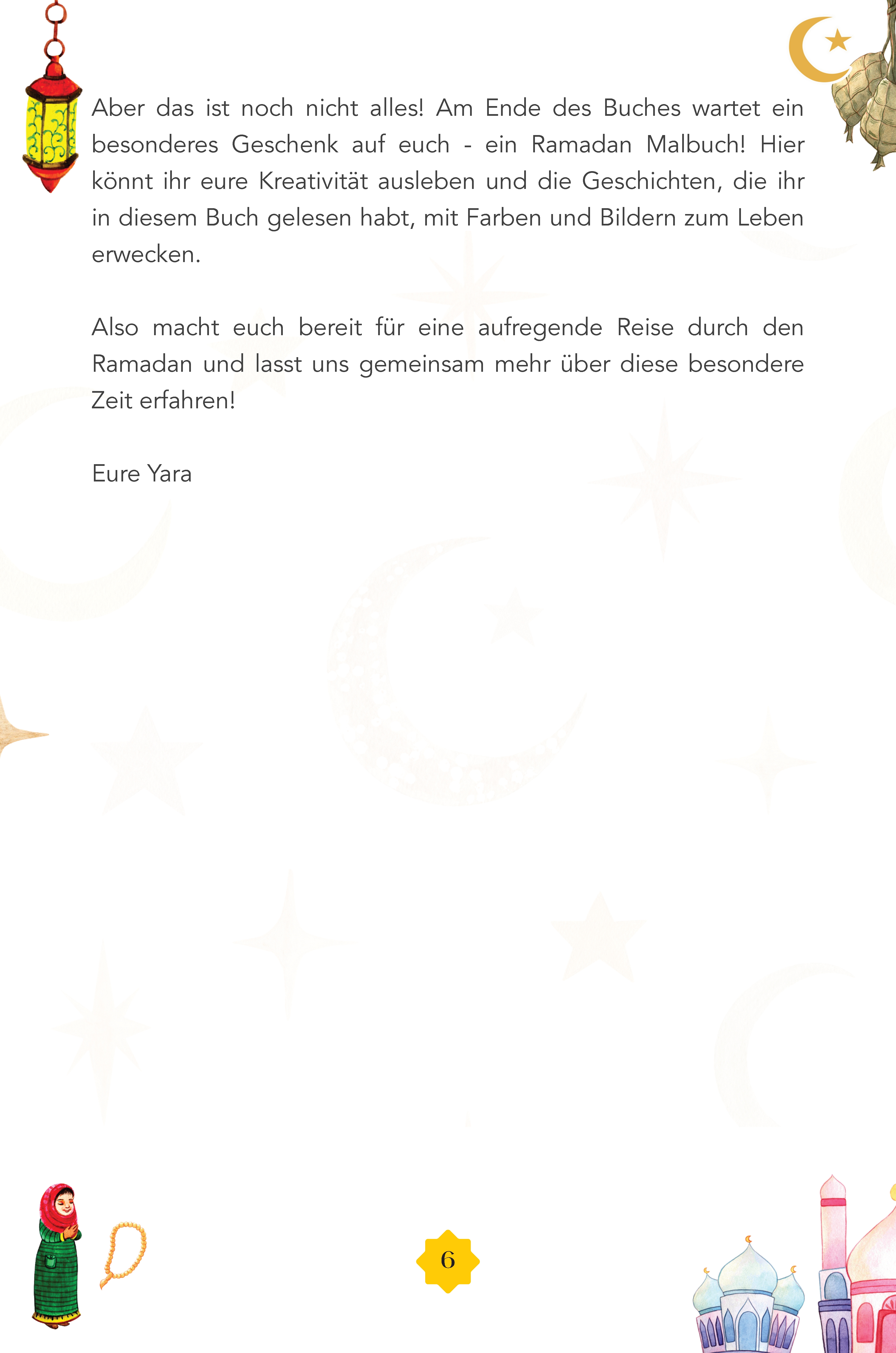 Aber das ist noch nicht alles! Am Ende des Buches wartet ein besonderes Geschenk auf euch - ein Ramadan Malbuch! Hier könnt ihr eure Kreativität ausleben und die Geschichten, die ihr in diesem Buch gelesen habt, mit Farben und Bildern zum Leben erwecken.

Also macht euch bereit für eine aufregende Reise durch den Ramadan und lasst uns gemeinsam mehr über diese besondere Zeit erfahren!

Eure Yara

6